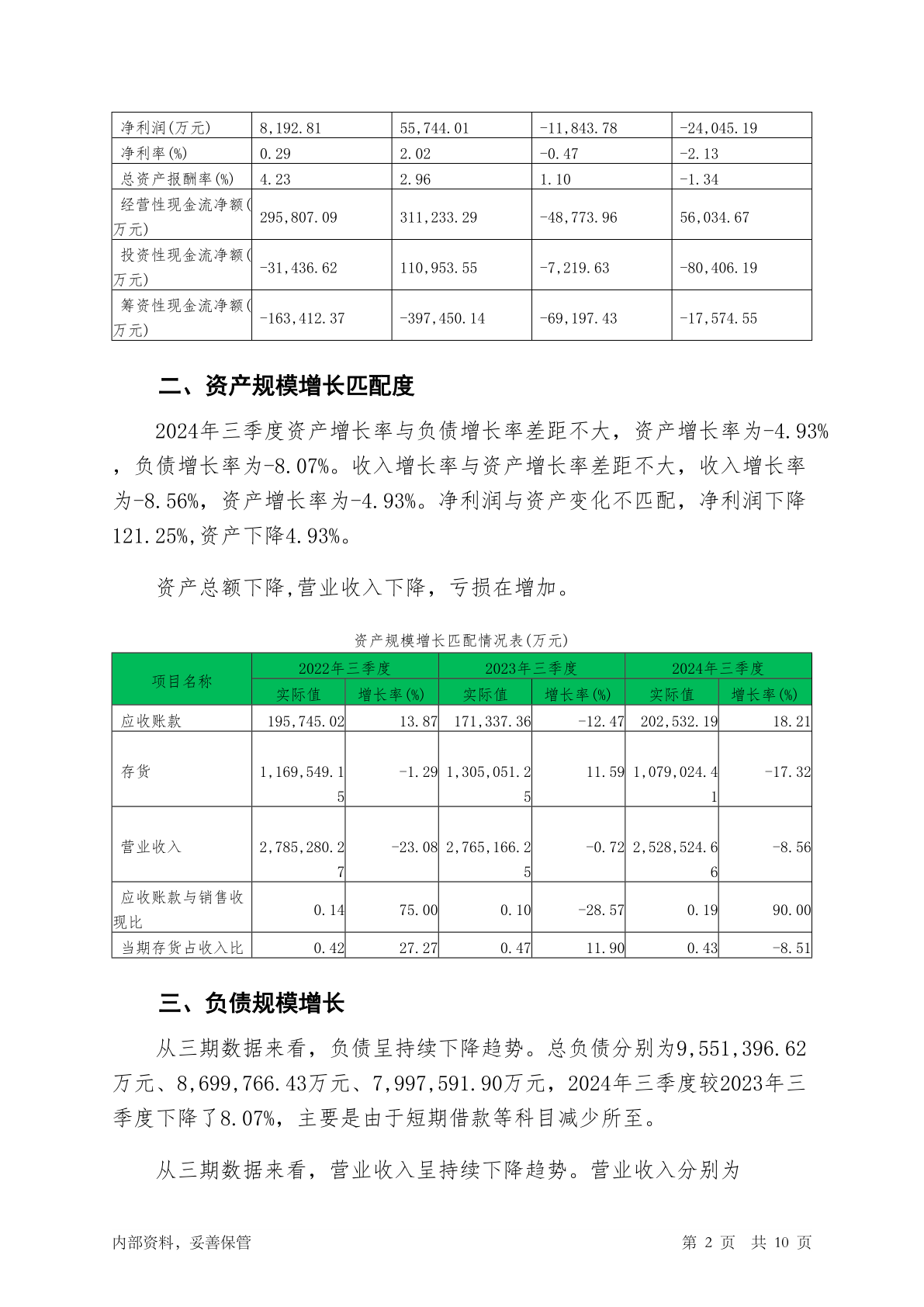 | 净利润(万元) | 8,192.81 | 55,744.01 | -11,843.78 | -24,045.19 |
|---|---|---|---|---|
| 净利率(%) | 0.29 | 2.02 | -0.47 | -2.13 |
| 总资产报酬率(%) | 4.23 | 2.96 | 1.10 | -1.34 |
| 经营性现金流净额(万元) | 295,807.09 | 311,233.29 | -48,773.96 | 56,034.67 |
| 投资性现金流净额(万元) | -31,436.62 | 110,953.55 | -7,219.63 | -80,406.19 |
| 筹资性现金流净额(万元) | -163,412.37 | -397,450.14 | -69,197.43 | -17,574.55 |

二、资产规模增长匹配度

2024年三季度资产增长率与负债增长率差距不大，资产增长率为-4.93%，负债增长率为-8.07%。收入增长率与资产增长率差距不大，收入增长率为-8.56%，资产增长率为-4.93%。净利润与资产变化不匹配，净利润下降121.25%,资产下降4.93%。

资产总额下降,营业收入下降，亏损在增加。

资产规模增长匹配情况表(万元)

| 项目名称 | 2022年三季度 实际值 | 2022年三季度 增长率(%) | 2023年三季度 实际值 | 2023年三季度 增长率(%) | 2024年三季度 实际值 | 2024年三季度 增长率(%) |
|---|---|---|---|---|---|---|
| 应收账款 | 195,745.02 | 13.87 | 171,337.36 | -12.47 | 202,532.19 | 18.21 |
| 存货 | 1,169,549.15 | -1.29 | 1,305,051.25 | 11.59 | 1,079,024.41 | -17.32 |
| 营业收入 | 2,785,280.27 | -23.08 | 2,765,166.25 | -0.72 | 2,528,524.66 | -8.56 |
| 应收账款与销售收现比 | 0.14 | 75.00 | 0.10 | -28.57 | 0.19 | 90.00 |
| 当期存货占收入比 | 0.42 | 27.27 | 0.47 | 11.90 | 0.43 | -8.51 |

三、负债规模增长

从三期数据来看，负债呈持续下降趋势。总负债分别为9,551,396.62万元、8,699,766.43万元、7,997,591.90万元，2024年三季度较2023年三季度下降了8.07%，主要是由于短期借款等科目减少所至。

从三期数据来看，营业收入呈持续下降趋势。营业收入分别为

内部资料，妥善保管　第 2 页　共 10 页